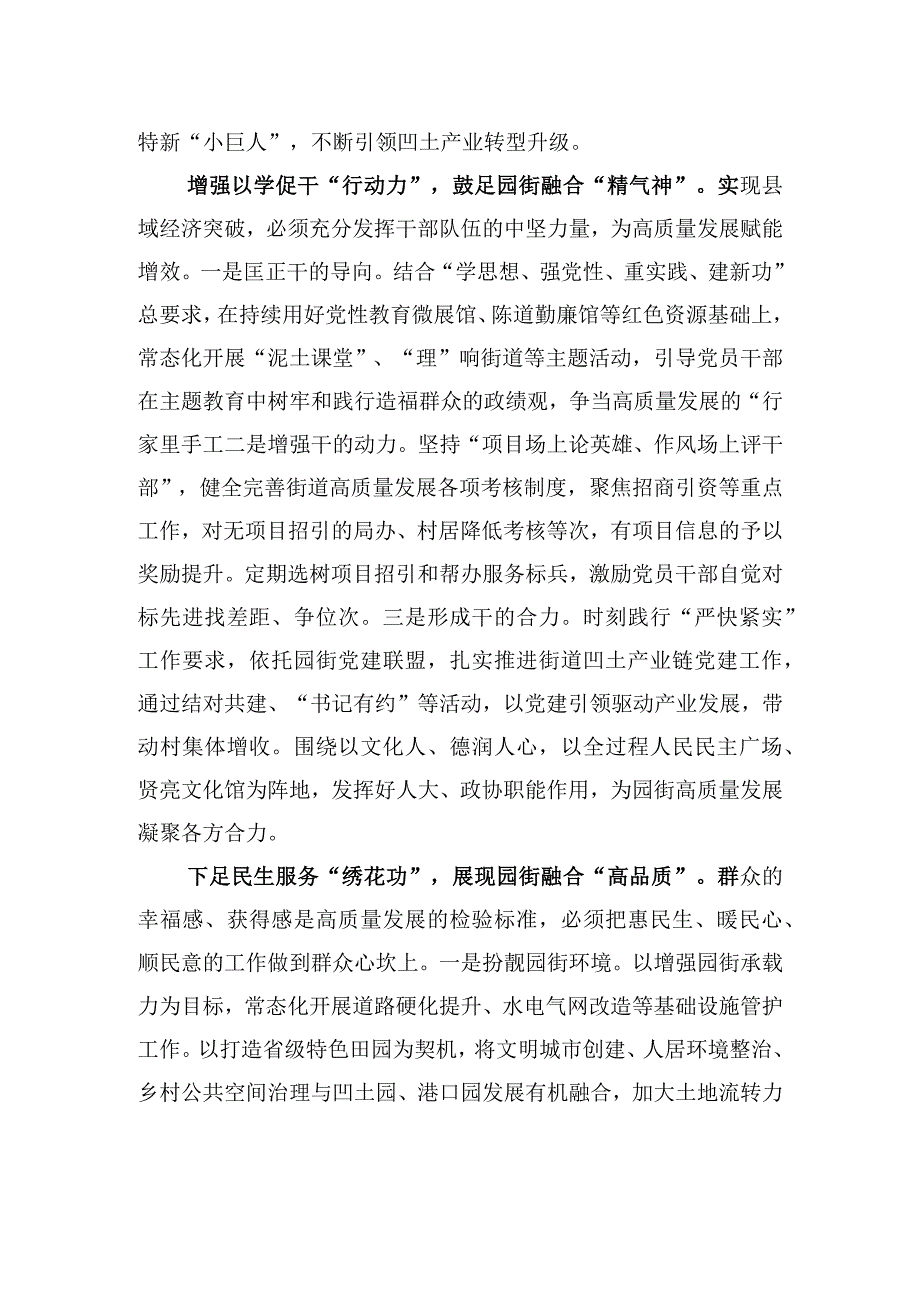 特新“小巨人”，不断引领凹土产业转型升级。

增强以学促干“行动力”，鼓足园街融合“精气神”。实现县域经济突破，必须充分发挥干部队伍的中坚力量，为高质量发展赋能增效。一是匡正干的导向。结合“学思想、强党性、重实践、建新功”总要求，在持续用好党性教育微展馆、陈道勤廉馆等红色资源基础上，常态化开展“泥土课堂”、“理”响街道等主题活动，引导党员干部在主题教育中树牢和践行造福群众的政绩观，争当高质量发展的“行家里手工二是增强干的动力。坚持“项目场上论英雄、作风场上评干部”，健全完善街道高质量发展各项考核制度，聚焦招商引资等重点工作，对无项目招引的局办、村居降低考核等次，有项目信息的予以奖励提升。定期选树项目招引和帮办服务标兵，激励党员干部自觉对标先进找差距、争位次。三是形成干的合力。时刻践行“严快紧实”工作要求，依托园街党建联盟，扎实推进街道凹土产业链党建工作，通过结对共建、“书记有约”等活动，以党建引领驱动产业发展，带动村集体增收。围绕以文化人、德润人心，以全过程人民民主广场、贤亮文化馆为阵地，发挥好人大、政协职能作用，为园街高质量发展凝聚各方合力。

下足民生服务“绣花功”，展现园街融合“高品质”。群众的幸福感、获得感是高质量发展的检验标准，必须把惠民生、暖民心、顺民意的工作做到群众心坎上。一是扮靓园街环境。以增强园街承载力为目标，常态化开展道路硬化提升、水电气网改造等基础设施管护工作。以打造省级特色田园为契机，将文明城市创建、人居环境整治、乡村公共空间治理与凹土园、港口园发展有机融合，加大土地流转力